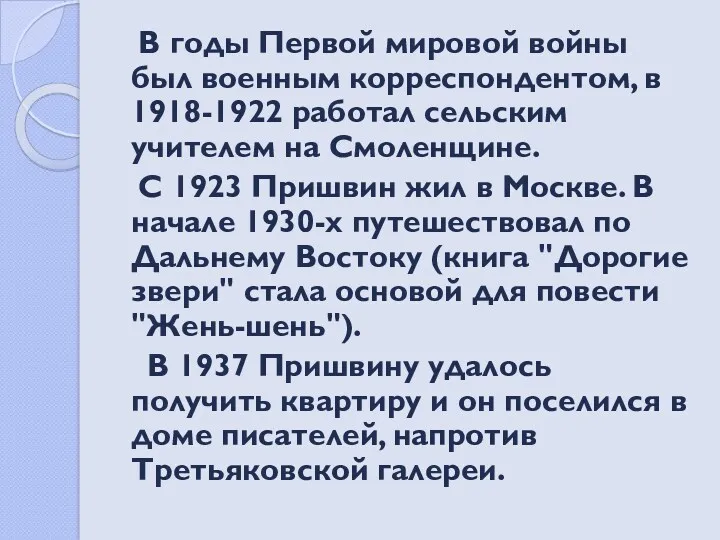 В годы Первой мировой войны был военным корреспондентом, в 1918-1922 работал сельским учителем на Смоленщине.

С 1923 Пришвин жил в Москве. В начале 1930-х путешествовал по Дальнему Востоку (книга "Дорогие звери" стала основой для повести "Жень-шень").

В 1937 Пришвину удалось получить квартиру и он поселился в доме писателей, напротив Третьяковской галереи.